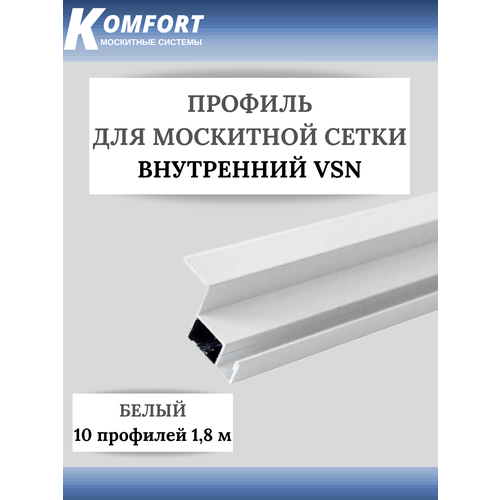 KOMFORT
МОСКИТНЫЕ СИСТЕМЫ

ПРОФИЛЬ
ДЛЯ МОСКИТНОЙ СЕТКИ
ВНУТРЕННИЙ VSN

БЕЛЫЙ
10 профилей 1,8 м